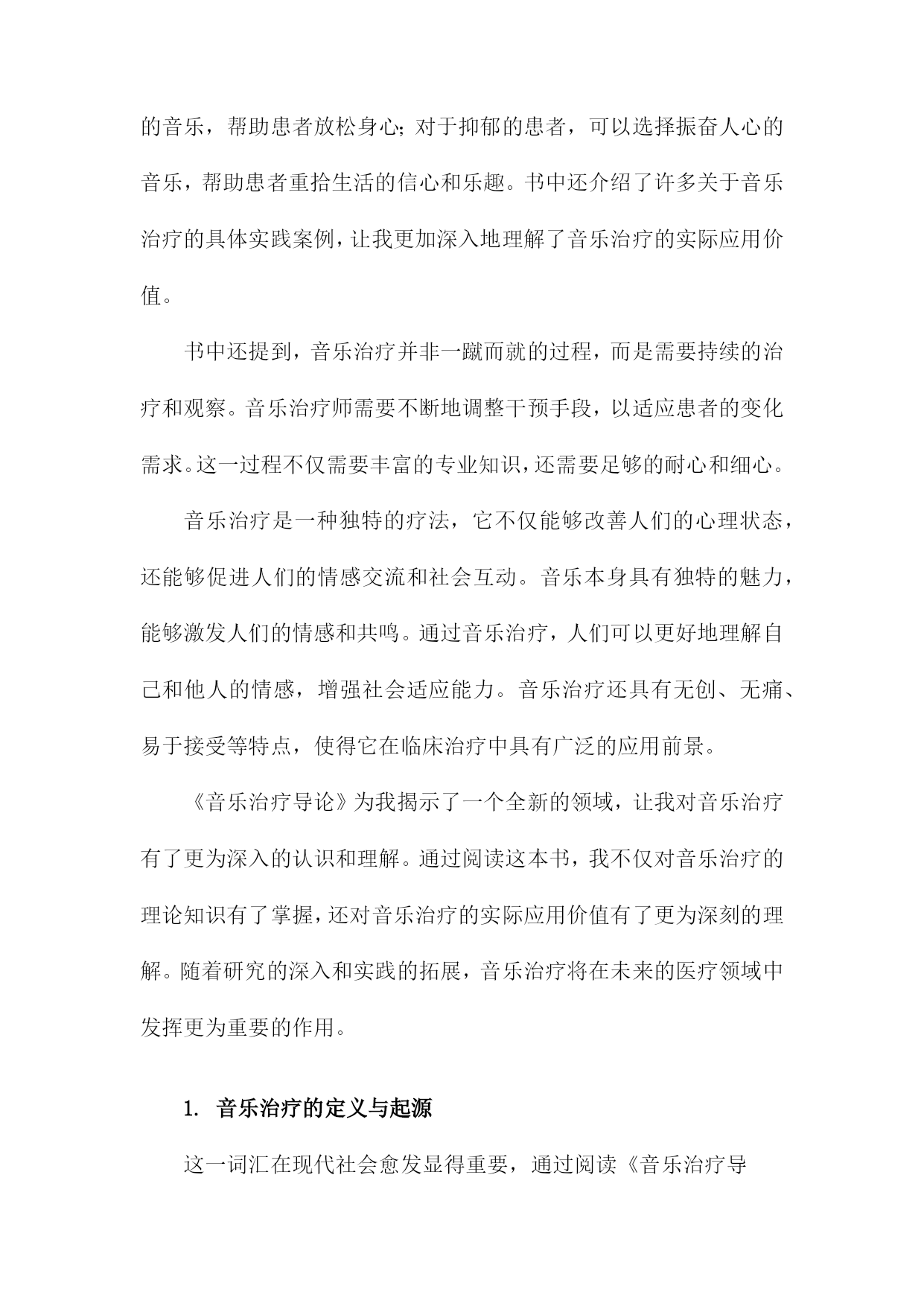 的音乐，帮助患者放松身心；对于抑郁的患者，可以选择振奋人心的音乐，帮助患者重拾生活的信心和乐趣。书中还介绍了许多关于音乐治疗的具体实践案例，让我更加深入地理解了音乐治疗的实际应用价值。

书中还提到，音乐治疗并非一蹴而就的过程，而是需要持续的治疗和观察。音乐治疗师需要不断地调整干预手段，以适应患者的变化需求。这一过程不仅需要丰富的专业知识，还需要足够的耐心和细心。

音乐治疗是一种独特的疗法，它不仅能够改善人们的心理状态，还能够促进人们的情感交流和社会互动。音乐本身具有独特的魅力，能够激发人们的情感和共鸣。通过音乐治疗，人们可以更好地理解自己和他人的情感，增强社会适应能力。音乐治疗还具有无创、无痛、易于接受等特点，使得它在临床治疗中具有广泛的应用前景。

《音乐治疗导论》为我揭示了一个全新的领域，让我对音乐治疗有了更为深入的认识和理解。通过阅读这本书，我不仅对音乐治疗的理论知识有了掌握，还对音乐治疗的实际应用价值有了更为深刻的理解。随着研究的深入和实践的拓展，音乐治疗将在未来的医疗领域中发挥更为重要的作用。

1. 音乐治疗的定义与起源

这一词汇在现代社会愈发显得重要，通过阅读《音乐治疗导